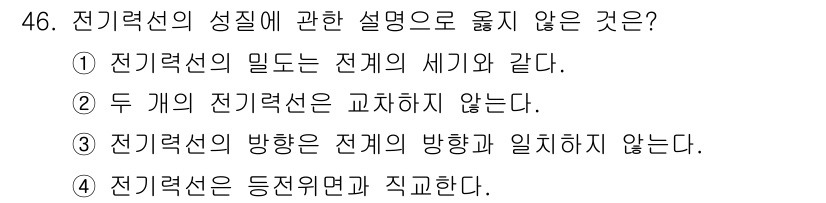 46. 전기력선의 성질에 관한 설명으로 옳지 않은 것은?

① 전기력선의 밀도는 전계의 세기와 같다.

② 두 개의 전기력선은 교차하지 않는다.

③ 전기력선의 방향은 전계의 방향과 일치하지 않는다.

④ 전기력선은 등전위면과 직교한다.